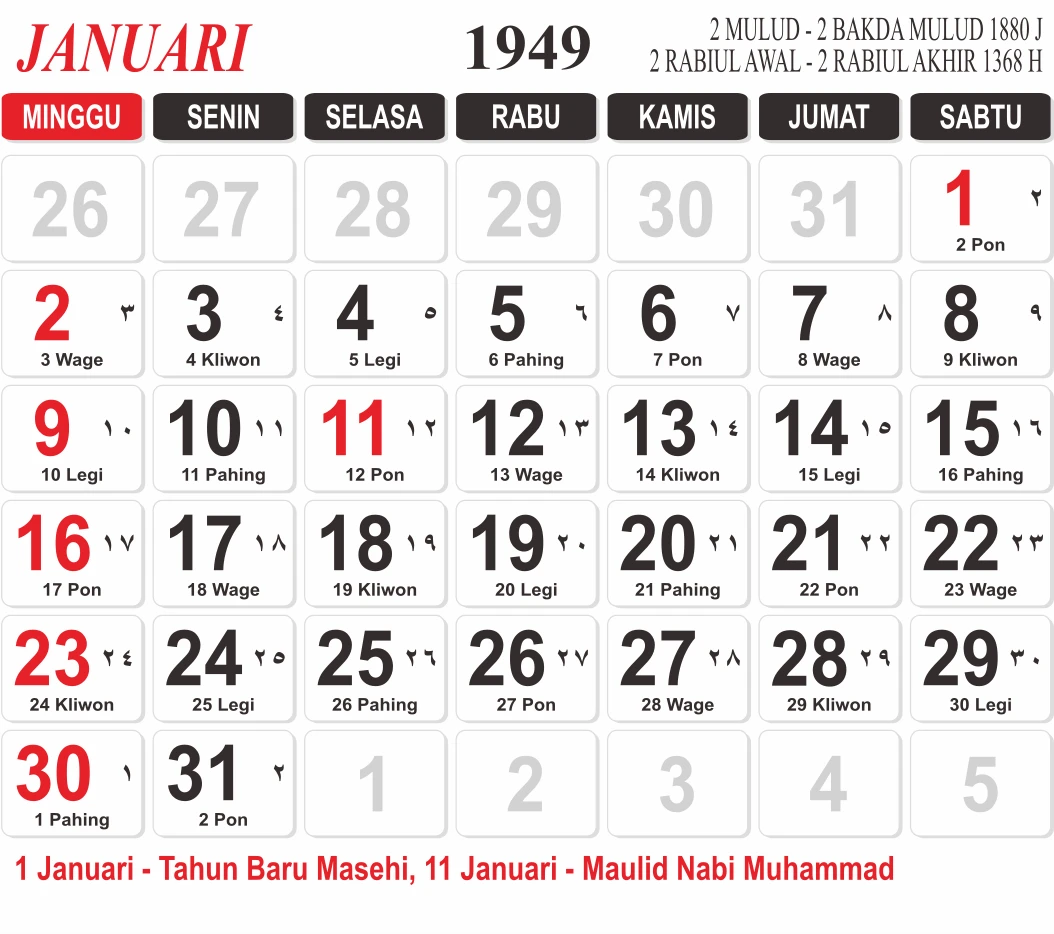 JANUARI

1949

2 MULUD - 2 BAKDA MULUD 1880 J
2 RABIUL AWAL - 2 RABIUL AKHIR 1368 H

| MINGGU | SENIN | SELASA | RABU | KAMIS | JUMAT | SABTU |
|---|---|---|---|---|---|---|
| 26 | 27 | 28 | 29 | 30 | 31 | 1 ٢ 2 Pon |
| 2 ٣ 3 Wage | 3 ٤ 4 Kliwon | 4 ٥ 5 Legi | 5 ٦ 6 Pahing | 6 ٧ 7 Pon | 7 ٨ 8 Wage | 8 ٩ 9 Kliwon |
| 9 ١٠ 10 Legi | 10 ١١ 11 Pahing | 11 ١٢ 12 Pon | 12 ١٣ 13 Wage | 13 ١٤ 14 Kliwon | 14 ١٥ 15 Legi | 15 ١٦ 16 Pahing |
| 16 ١٧ 17 Pon | 17 ١٨ 18 Wage | 18 ١٩ 19 Kliwon | 19 ٢٠ 20 Legi | 20 ٢١ 21 Pahing | 21 ٢٢ 22 Pon | 22 ٢٣ 23 Wage |
| 23 ٢٤ 24 Kliwon | 24 ٢٥ 25 Legi | 25 ٢٦ 26 Pahing | 26 ٢٧ 27 Pon | 27 ٢٨ 28 Wage | 28 ٢٩ 29 Kliwon | 29 ٣٠ 30 Legi |
| 30 ١ 1 Pahing | 31 ٢ 2 Pon | 1 | 2 | 3 | 4 | 5 |

1 Januari - Tahun Baru Masehi, 11 Januari - Maulid Nabi Muhammad